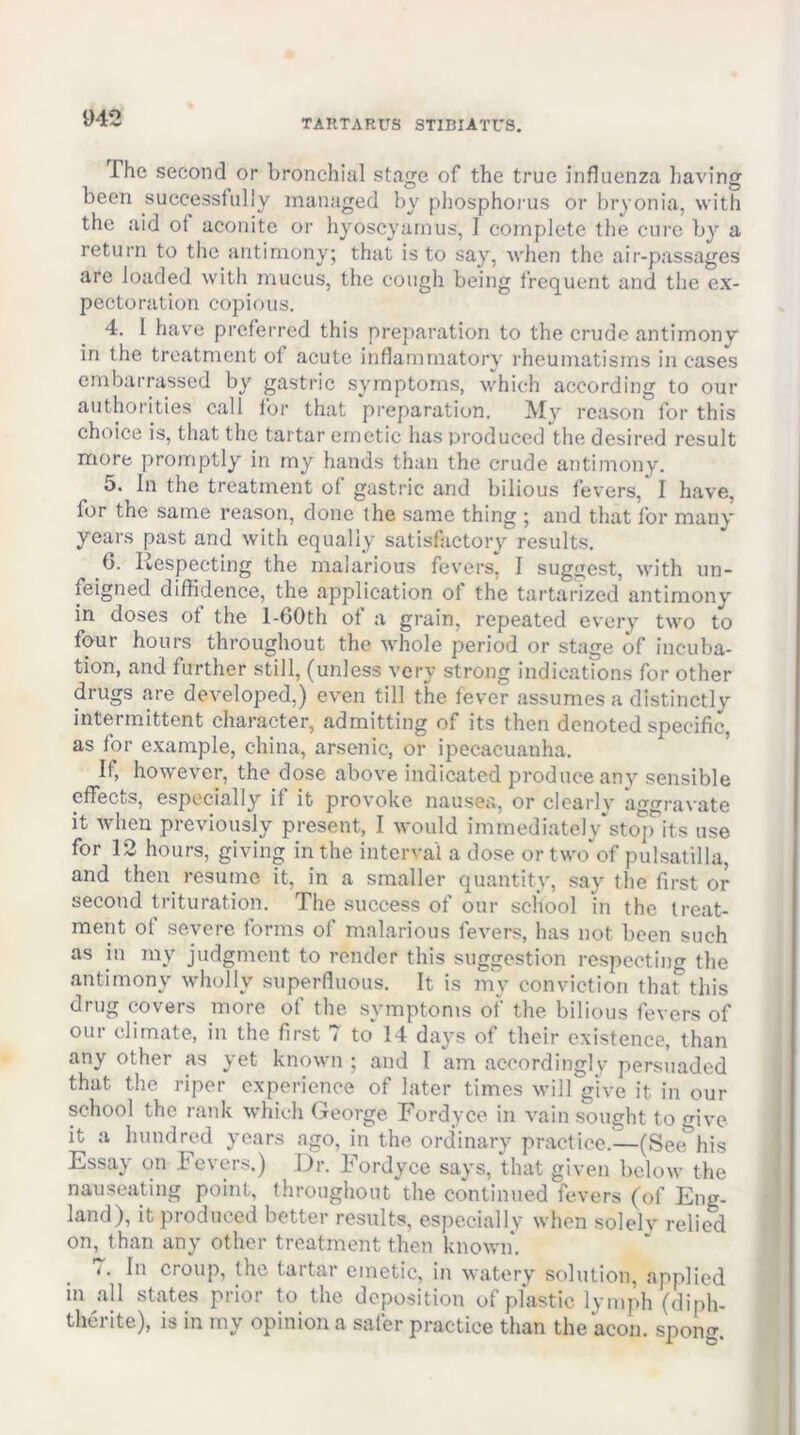 942

TARTARUS STIBIATUS.

The second or bronchial stage of the true influenza having been successfully managed by phosphorus or bryonia, with the aid of aconite or hyoscyamus, I complete the cure by a return to the antimony; that is to say, when the air-passages are loaded with mucus, the cough being frequent and the expectoration copious.

4. I have preferred this preparation to the crude antimony in the treatment of acute inflammatory rheumatisms in cases embarrassed by gastric symptoms, which according to our authorities call for that preparation. My reason for this choice is, that the tartar emetic has produced the desired result more promptly in my hands than the crude antimony.

5. In the treatment of gastric and bilious fevers, I have, for the same reason, done the same thing; and that for many years past and with equally satisfactory results.

6. Respecting the malarious fevers, I suggest, with unfeigned diffidence, the application of the tartarized antimony in doses of the 1-60th of a grain, repeated every two to four hours throughout the whole period or stage of incubation, and further still, (unless very strong indications for other drugs are developed,) even till the fever assumes a distinctly intermittent character, admitting of its then denoted specific, as for example, china, arsenic, or ipecacuanha.

If, however, the dose above indicated produce any sensible effects, especially if it provoke nausea, or clearly aggravate it when previously present, I would immediately stop its use for 12 hours, giving in the interval a dose or two of pulsatilla, and then resume it, in a smaller quantity, say the first or second trituration. The success of our school in the treatment of severe forms of malarious fevers, has not been such as in my judgment to render this suggestion respecting the antimony wholly superfluous. It is my conviction that this drug covers more of the symptoms of the bilious fevers of our climate, in the first 7 to 14 days of their existence, than any other as yet known; and I am accordingly persuaded that the riper experience of later times will give it in our school the rank which George Fordyce in vain sought to give it a hundred years ago, in the ordinary practice.—(See his Essay on Fevers.) Dr. Fordyce says, that given below the nauseating point, throughout the continued fevers (of England), it produced better results, especially when solely relied on, than any other treatment then known.

7. In croup, the tartar emetic, in watery solution, applied in all states prior to the deposition of plastic lymph (diphthérite), is in my opinion a safer practice than the acon. spong.